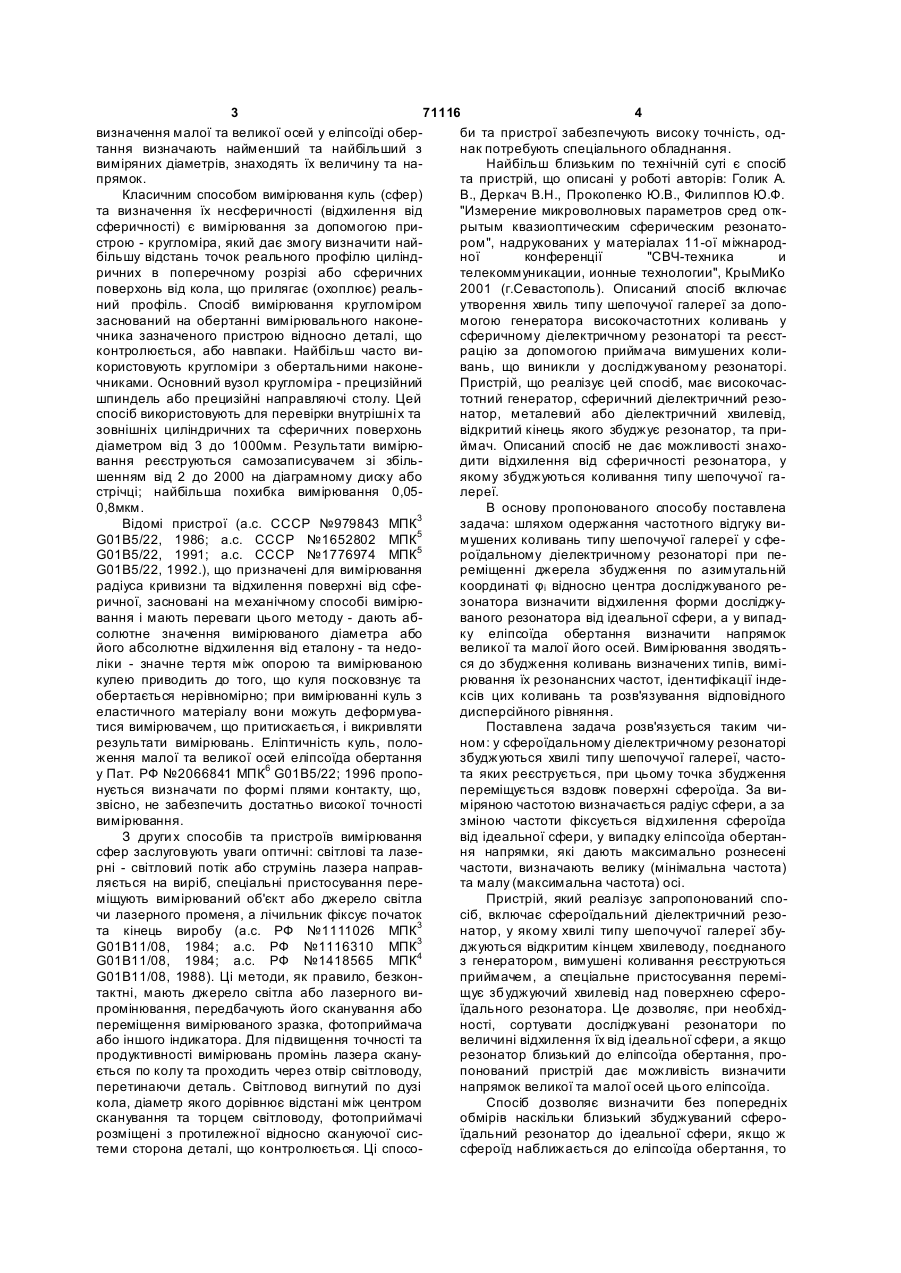 3 71116 4

визначення малої та великої осей у еліпсоїді обертання визначають найменший та найбільший з виміряних діаметрів, знаходять їх величину та напрямок.

Класичним способом вимірювання куль (сфер) та визначення їх несферичності (відхилення від сферичності) є вимірювання за допомогою пристрою - кругломіра, який дає змогу визначити найбільшу відстань точок реального профілю циліндричних в поперечному розрізі або сферичних поверхонь від кола, що прилягає (охоплює) реальний профіль. Спосіб вимірювання кругломіром заснований на обертанні вимірювального наконечника зазначеного пристрою відносно деталі, що контролюється, або навпаки. Найбільш часто використовують кругломіри з обертальними наконечниками. Основний вузол кругломіра - прецизійний шпиндель або прецизійні направляючі столу. Цей спосіб використовують для перевірки внутрішніх та зовнішніх циліндричних та сферичних поверхонь діаметром від 3 до 1000мм. Результати вимірювання реєструються самозаписувачем зі збільшенням від 2 до 2000 на діаграмному диску або стрічці; найбільша похибка вимірювання 0,05-0,8мкм.

Відомі пристрої (а.с. СССР №979843 МПК$^3$ G01B5/22, 1986; а.с. СССР №1652802 МПК$^5$ G01B5/22, 1991; а.с. СССР №1776974 МПК$^5$ G01B5/22, 1992.), що призначені для вимірювання радіуса кривизни та відхилення поверхні від сферичної, засновані на механічному способі вимірювання і мають переваги цього методу - дають абсолютне значення вимірюваного діаметра або його абсолютне відхилення від еталону - та недоліки - значне тертя між опорою та вимірюваною кулею приводить до того, що куля посковзнує та обертається нерівномірно; при вимірюванні куль з еластичного матеріалу вони можуть деформуватися вимірювачем, що притискається, і викривляти результати вимірювань. Еліптичність куль, положення малої та великої осей еліпсоїда обертання у Пат. РФ №2066841 МПК$^6$ G01B5/22; 1996 пропонується визначати по формі плями контакту, що, звісно, не забезпечить достатньо високої точності вимірювання.

З других способів та пристроїв вимірювання сфер заслуговують уваги оптичні: світлові та лазерні - світловий потік або струмінь лазера направляється на виріб, спеціальні пристосування переміщують вимірюваний об'єкт або джерело світла чи лазерного променя, а лічильник фіксує початок та кінець виробу (а.с. РФ №1111026 МПК$^3$ G01B11/08, 1984; а.с. РФ №1116310 МПК$^3$ G01B11/08, 1984; а.с. РФ №1418565 МПК$^4$ G01B11/08, 1988). Ці методи, як правило, безконтактні, мають джерело світла або лазерного випромінювання, передбачують його сканування або переміщення вимірюваного зразка, фотоприймача або іншого індикатора. Для підвищення точності та продуктивності вимірювань промінь лазера сканується по колу та проходить через отвір світловоду, перетинаючи деталь. Світловод вигнутий по дузі кола, діаметр якого дорівнює відстані між центром сканування та торцем світловоду, фотоприймачі розміщені з протилежної відносно скануючої системи сторона деталі, що контролюється. Ці способи та пристрої забезпечують високу точність, однак потребують спеціального обладнання.

Найбільш близьким по технічній суті є спосіб та пристрій, що описані у роботі авторів: Голик А. В., Деркач В.Н., Прокопенко Ю.В., Филиппов Ю.Ф. "Измерение микроволновых параметров сред открытым квазиоптическим сферическим резонатором", надрукованих у матеріалах 11-ої міжнародної конференції "СВЧ-техника и телекоммуникации, ионные технологии", КрыМиКо 2001 (г.Севастополь). Описаний спосіб включає утворення хвиль типу шепочучої галереї за допомогою генератора високочастотних коливань у сферичному діелектричному резонаторі та реєстрацію за допомогою приймача вимушених коливань, що виникли у досліджуваному резонаторі. Пристрій, що реалізує цей спосіб, має високочастотний генератор, сферичний діелектричний резонатор, металевий або діелектричний хвилевід, відкритий кінець якого збуджує резонатор, та приймач. Описаний спосіб не дає можливості знаходити відхилення від сферичності резонатора, у якому збуджуються коливання типу шепочучої галереї.

В основу пропонованого способу поставлена задача: шляхом одержання частотного відгуку вимушених коливань типу шепочучої галереї у сфероїдальному діелектричному резонаторі при переміщенні джерела збудження по азимутальній координаті $\varphi_i$ відносно центра досліджуваного резонатора визначити відхилення форми досліджуваного резонатора від ідеальної сфери, а у випадку еліпсоїда обертання визначити напрямок великої та малої його осей. Вимірювання зводяться до збудження коливань визначених типів, вимірювання їх резонансних частот, ідентифікації індексів цих коливань та розв'язування відповідного дисперсійного рівняння.

Поставлена задача розв'язується таким чином: у сфероїдальному діелектричному резонаторі збуджуються хвилі типу шепочучої галереї, частота яких реєструється, при цьому точка збудження переміщується вздовж поверхні сфероїда. За виміряною частотою визначається радіус сфери, а за зміною частоти фіксується відхилення сфероїда від ідеальної сфери, у випадку еліпсоїда обертання напрямки, які дають максимально рознесені частоти, визначають велику (мінімальна частота) та малу (максимальна частота) осі.

Пристрій, який реалізує запропонований спосіб, включає сфероїдальний діелектричний резонатор, у якому хвилі типу шепочучої галереї збуджуються відкритим кінцем хвилеводу, поєднаного з генератором, вимушені коливання реєструються приймачем, а спеціальне пристосування переміщує збуджуючий хвилевід над поверхнею сфероїдального резонатора. Це дозволяє, при необхідності, сортувати досліджувані резонатори по величині відхилення їх від ідеальної сфери, а якщо резонатор близький до еліпсоїда обертання, пропонований пристрій дає можливість визначити напрямок великої та малої осей цього еліпсоїда.

Спосіб дозволяє визначити без попередніх обмірів наскільки близький збуджуваний сфероїдальний резонатор до ідеальної сфери, якщо ж сфероїд наближається до еліпсоїда обертання, то